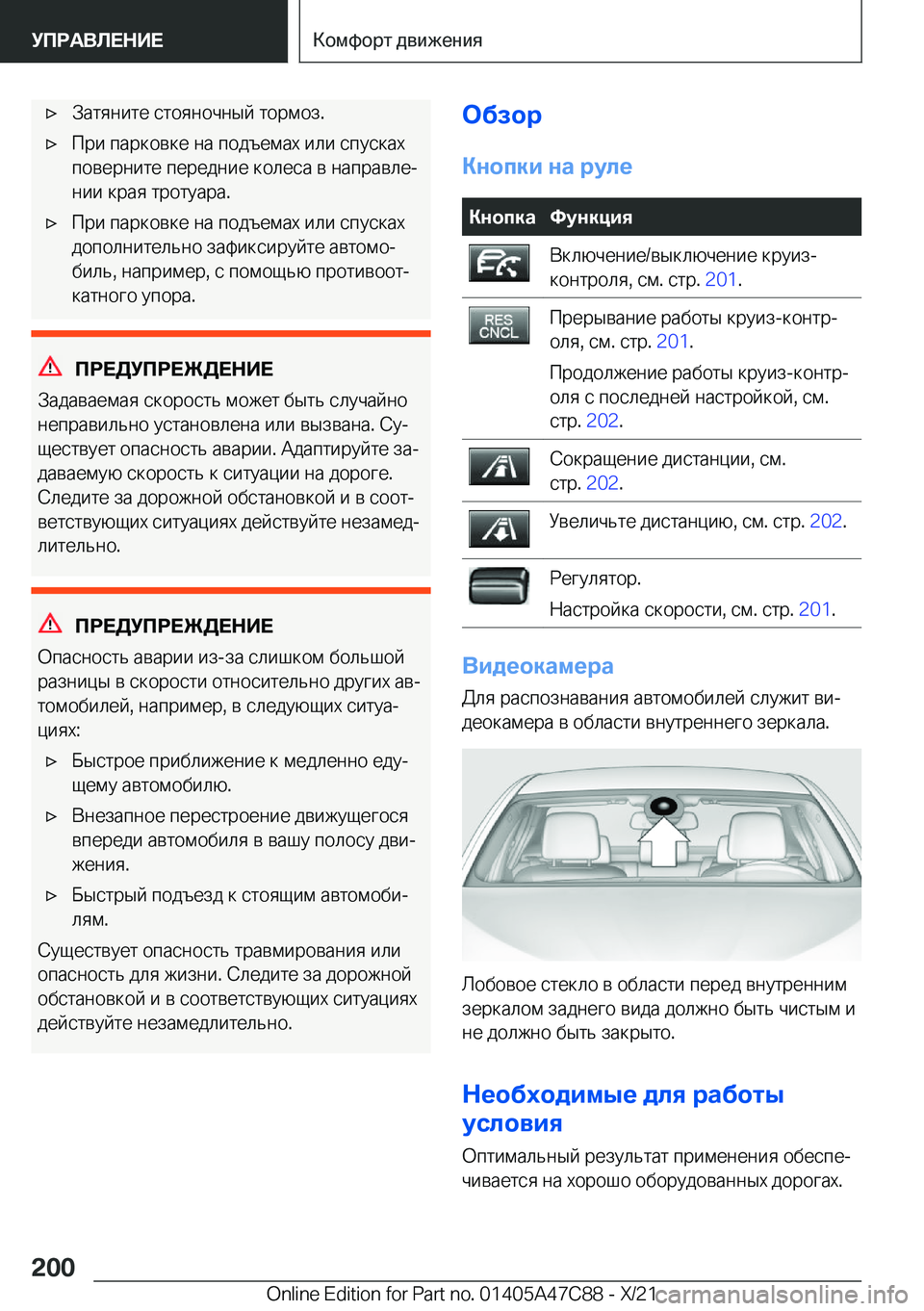 УПРАВЛЕНИЕ

Комфорт движения

▷ Затяните стояночный тормоз.

▷ При парковке на подъемах или спусках поверните передние колеса в направлении края тротуара.

▷ При парковке на подъемах или спусках дополнительно зафиксируйте автомобиль, например, с помощью противооткатного упора.

ПРЕДУПРЕЖДЕНИЕ

Задаваемая скорость может быть случайно неправильно установлена или вызвана. Существует опасность аварии. Адаптируйте задаваемую скорость к ситуации на дороге. Следите за дорожной обстановкой и в соответствующих ситуациях действуйте незамедлительно.

ПРЕДУПРЕЖДЕНИЕ

Опасность аварии из-за слишком большой разницы в скорости относительно других автомобилей, например, в следующих ситуациях:

▷ Быстрое приближение к медленно едущему автомобилю.

▷ Внезапное перестроение движущегося впереди автомобиля в вашу полосу движения.

▷ Быстрый подъезд к стоящим автомобилям.

Существует опасность травмирования или опасность для жизни. Следите за дорожной обстановкой и в соответствующих ситуациях действуйте незамедлительно.

Обзор

Кнопки на руле

| Кнопка | Функция |
|---|---|
| | Включение/выключение круиз-контроля, см. стр. 201. |
| RES CNCL | Прерывание работы круиз-контроля, см. стр. 201. Продолжение работы круиз-контроля с последней настройкой, см. стр. 202. |
| | Сокращение дистанции, см. стр. 202. |
| | Увеличьте дистанцию, см. стр. 202. |
| | Регулятор. Настройка скорости, см. стр. 201. |

Видеокамера

Для распознавания автомобилей служит видеокамера в области внутреннего зеркала.

Лобовое стекло в области перед внутренним зеркалом заднего вида должно быть чистым и не должно быть закрыто.

Необходимые для работы условия

Оптимальный результат применения обеспечивается на хорошо оборудованных дорогах.

200

Online Edition for Part no. 01405A47C88 - X/21

carmanualsonline.info